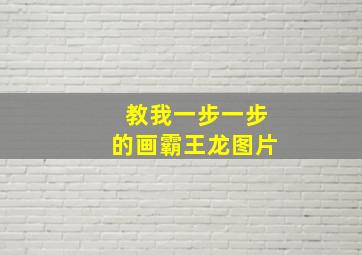 教我一步一步
的画霸王龙图片